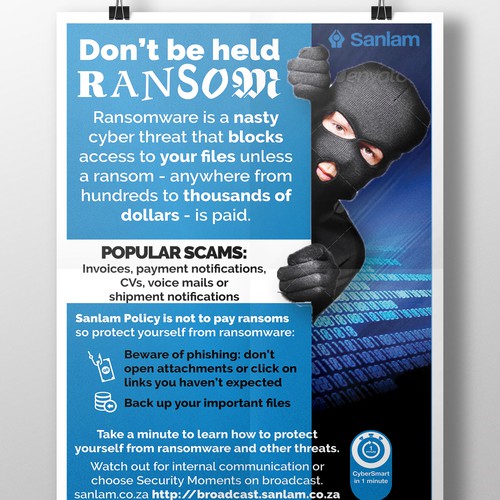 Sanlam

Don't be held RANSOM

Ransomware is a nasty cyber threat that blocks access to your files unless a ransom - anywhere from hundreds to thousands of dollars - is paid.

POPULAR SCAMS:
Invoices, payment notifications, CVs, voice mails or shipment notifications

Sanlam Policy is not to pay ransoms so protect yourself from ransomware:

Beware of phishing: don't open attachments or click on links you haven't expected

Back up your important files

Take a minute to learn how to protect yourself from ransomware and other threats.

Watch out for internal communication or choose Security Moments on broadcast.
sanlam.co.za http://broadcast.sanlam.co.za

1 minute
CyberSmart in 1 minute